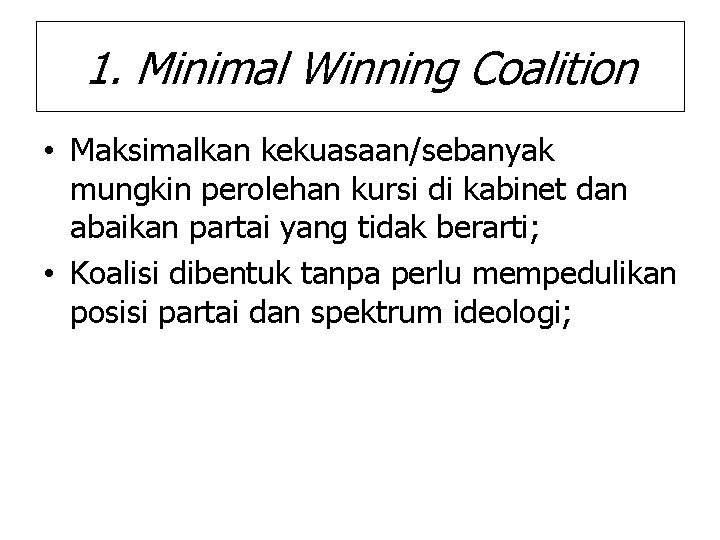 1. Minimal Winning Coalition

• Maksimalkan kekuasaan/sebanyak mungkin perolehan kursi di kabinet dan abaikan partai yang tidak berarti;
• Koalisi dibentuk tanpa perlu mempedulikan posisi partai dan spektrum ideologi;